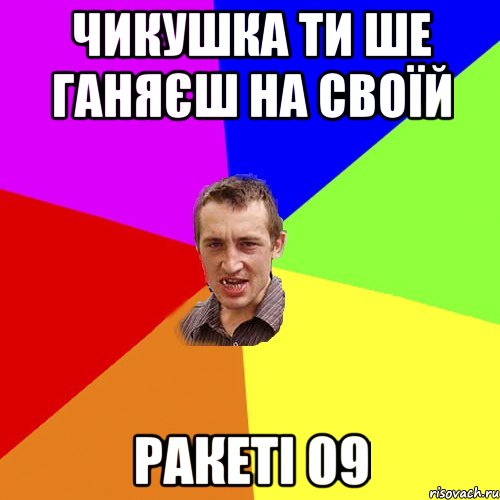 ЧИКУШКА ТИ ШЕ ГАНЯЄШ НА СВОЇЙ

РАКЕТІ 09

risovach.ru